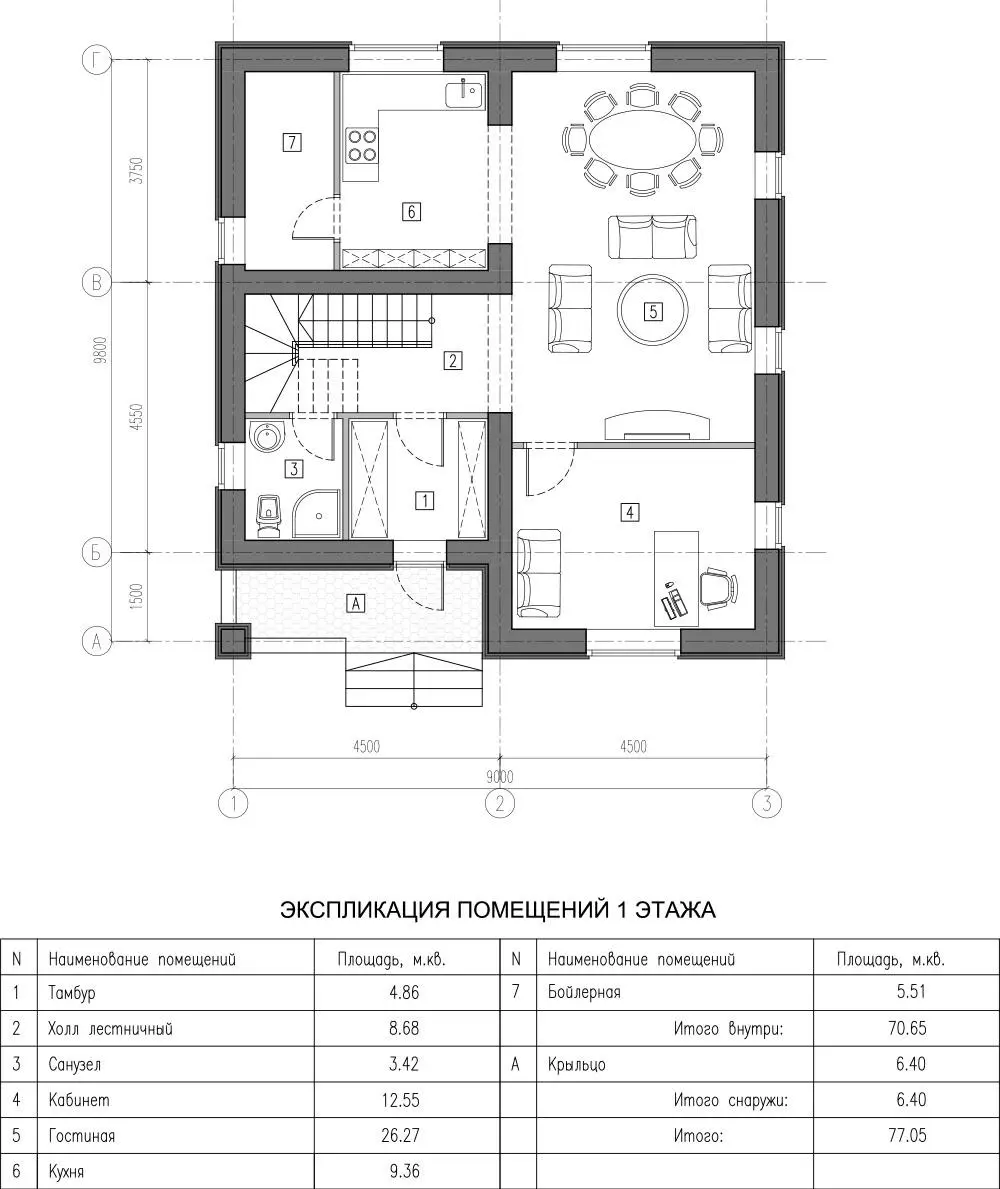 Г
В
Б
А
3750
9800
4550
1500
7
6
5
2
3
1
4
А
4500
4500
9000
1
2
3

ЭКСПЛИКАЦИЯ ПОМЕЩЕНИЙ 1 ЭТАЖА

| N | Наименование помещений | Площадь, м.кв. | N | Наименование помещений | Площадь, м.кв. |
|---|---|---|---|---|---|
| 1 | Тамбур | 4.86 | 7 | Бойлерная | 5.51 |
| 2 | Холл лестничный | 8.68 | | Итого внутри: | 70.65 |
| 3 | Санузел | 3.42 | А | Крыльцо | 6.40 |
| 4 | Кабинет | 12.55 | | Итого снаружи: | 6.40 |
| 5 | Гостиная | 26.27 | | Итого: | 77.05 |
| 6 | Кухня | 9.36 | | | |